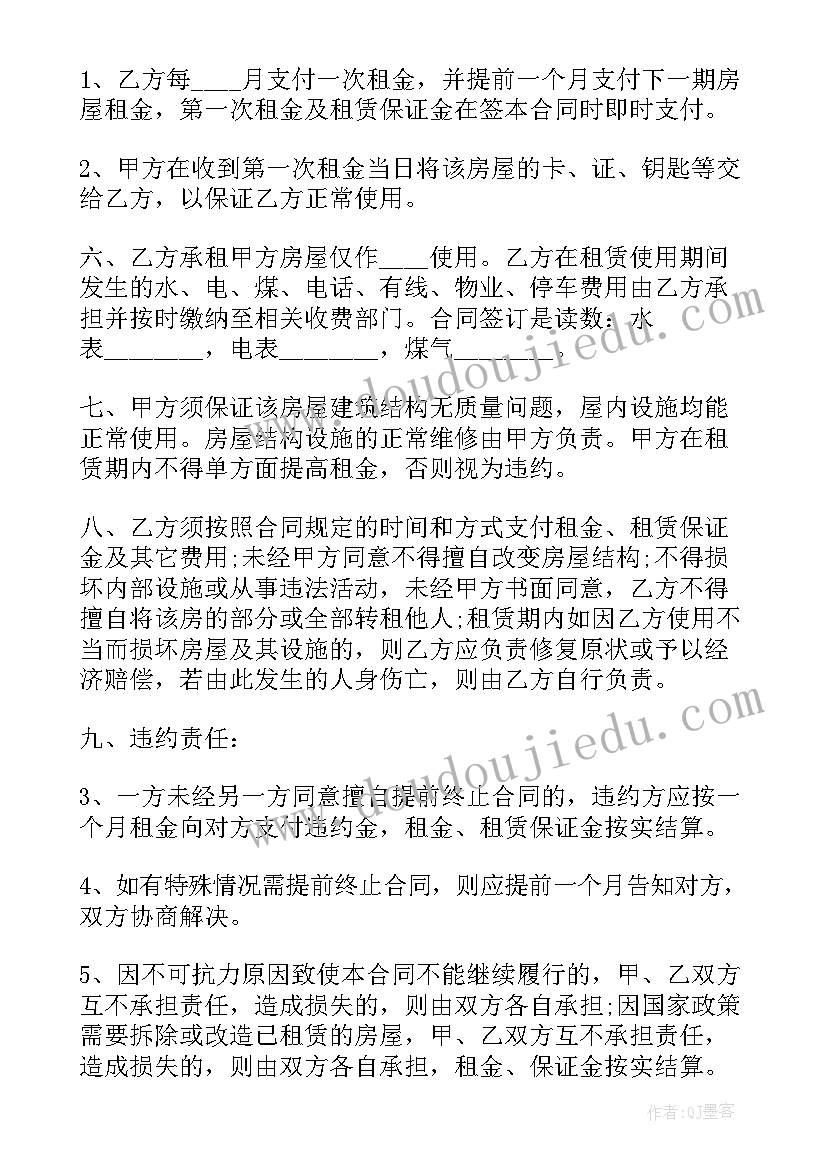 1、乙方每____月支付一次租金，并提前一个月支付下一期房屋租金，第一次租金及租赁保证金在签本合同时即时支付。

2、甲方在收到第一次租金当日将该房屋的卡、证、钥匙等交给乙方，以保证乙方正常使用。

六、乙方承租甲方房屋仅作____使用。乙方在租赁使用期间发生的水、电、煤、电话、有线、物业、停车费用由乙方承担并按时缴纳至相关收费部门。合同签订是读数：水表________，电表________，煤气________。

七、甲方须保证该房屋建筑结构无质量问题，屋内设施均能正常使用。房屋结构设施的正常维修由甲方负责。甲方在租赁期内不得单方面提高租金，否则视为违约。

八、乙方须按照合同规定的时间和方式支付租金、租赁保证金及其它费用;未经甲方同意不得擅自改变房屋结构;不得损坏内部设施或从事违法活动，未经甲方书面同意，乙方不得擅自将该房的部分或全部转租他人;租赁期内如因乙方使用不当而损坏房屋及其设施的，则乙方应负责修复原状或予以经济赔偿，若由此发生的人身伤亡，则由乙方自行负责。

九、违约责任：

3、一方未经另一方同意擅自提前终止合同的，违约方应按一个月租金向对方支付违约金，租金、租赁保证金按实结算。

4、如有特殊情况需提前终止合同，则应提前一个月告知对方，双方协商解决。

5、因不可抗力原因致使本合同不能继续履行的，甲、乙双方互不承担责任，造成损失的，则由双方各自承担;因国家政策需要拆除或改造已租赁的房屋，甲、乙双方互不承担责任，造成损失的，则由双方各自承担，租金、保证金按实结算。

www.doudoujiedu.com
www.doudoujiedu.com

作者:QJ墨客